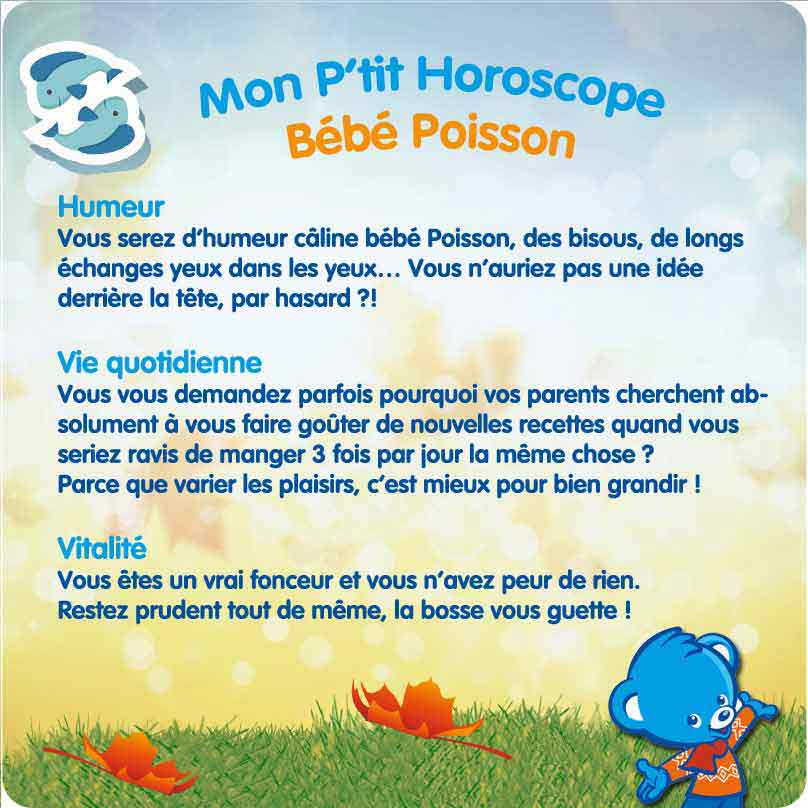 Mon P'tit Horoscope
Bébé Poisson

Humeur
Vous serez d'humeur câline bébé Poisson, des bisous, de longs échanges yeux dans les yeux… Vous n'auriez pas une idée derrière la tête, par hasard ?!

Vie quotidienne
Vous vous demandez parfois pourquoi vos parents cherchent absolument à vous faire goûter de nouvelles recettes quand vous seriez ravis de manger 3 fois par jour la même chose ?
Parce que varier les plaisirs, c'est mieux pour bien grandir !

Vitalité
Vous êtes un vrai fonceur et vous n'avez peur de rien.
Restez prudent tout de même, la bosse vous guette !